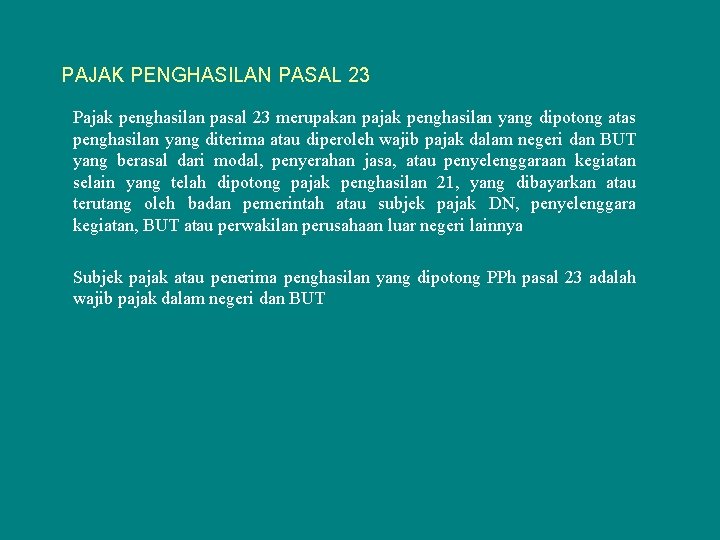 PAJAK PENGHASILAN PASAL 23

Pajak penghasilan pasal 23 merupakan pajak penghasilan yang dipotong atas penghasilan yang diterima atau diperoleh wajib pajak dalam negeri dan BUT yang berasal dari modal, penyerahan jasa, atau penyelenggaraan kegiatan selain yang telah dipotong pajak penghasilan 21, yang dibayarkan atau terutang oleh badan pemerintah atau subjek pajak DN, penyelenggara kegiatan, BUT atau perwakilan perusahaan luar negeri lainnya

Subjek pajak atau penerima penghasilan yang dipotong PPh pasal 23 adalah wajib pajak dalam negeri dan BUT